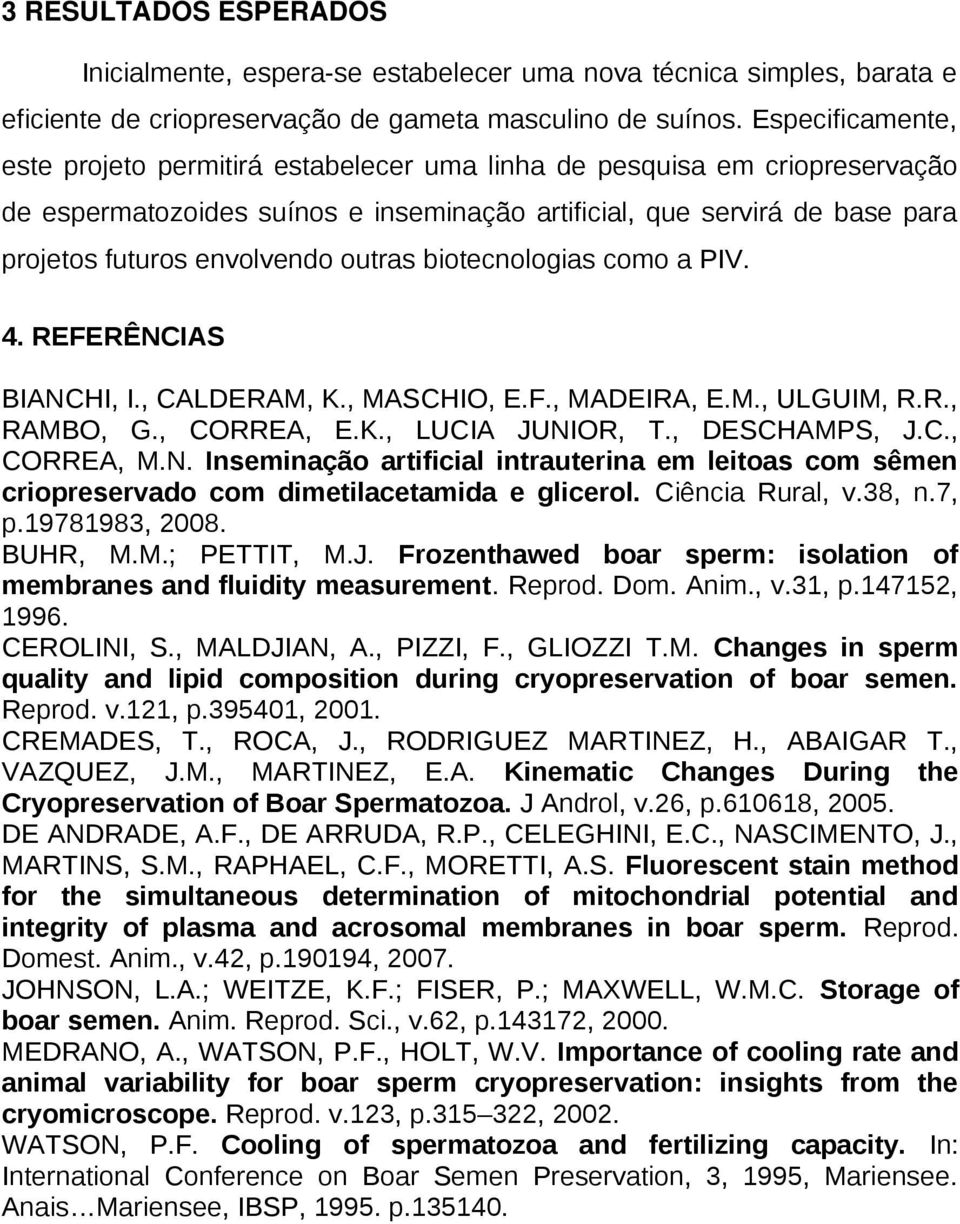 3 RESULTADOS ESPERADOS

Inicialmente, espera-se estabelecer uma nova técnica simples, barata e eficiente de criopreservação de gameta masculino de suínos. Especificamente, este projeto permitirá estabelecer uma linha de pesquisa em criopreservação de espermatozoides suínos e inseminação artificial, que servirá de base para projetos futuros envolvendo outras biotecnologias como a PIV.

4. REFERÊNCIAS

BIANCHI, I., CALDERAM, K., MASCHIO, E.F., MADEIRA, E.M., ULGUIM, R.R., RAMBO, G., CORREA, E.K., LUCIA JUNIOR, T., DESCHAMPS, J.C., CORREA, M.N. Inseminação artificial intrauterina em leitoas com sêmen criopreservado com dimetilacetamida e glicerol. Ciência Rural, v.38, n.7, p.19781983, 2008.
BUHR, M.M.; PETTIT, M.J. Frozenthawed boar sperm: isolation of membranes and fluidity measurement. Reprod. Dom. Anim., v.31, p.147152, 1996.
CEROLINI, S., MALDJIAN, A., PIZZI, F., GLIOZZI T.M. Changes in sperm quality and lipid composition during cryopreservation of boar semen. Reprod. v.121, p.395401, 2001.
CREMADES, T., ROCA, J., RODRIGUEZ MARTINEZ, H., ABAIGAR T., VAZQUEZ, J.M., MARTINEZ, E.A. Kinematic Changes During the Cryopreservation of Boar Spermatozoa. J Androl, v.26, p.610618, 2005.
DE ANDRADE, A.F., DE ARRUDA, R.P., CELEGHINI, E.C., NASCIMENTO, J., MARTINS, S.M., RAPHAEL, C.F., MORETTI, A.S. Fluorescent stain method for the simultaneous determination of mitochondrial potential and integrity of plasma and acrosomal membranes in boar sperm. Reprod. Domest. Anim., v.42, p.190194, 2007.
JOHNSON, L.A.; WEITZE, K.F.; FISER, P.; MAXWELL, W.M.C. Storage of boar semen. Anim. Reprod. Sci., v.62, p.143172, 2000.
MEDRANO, A., WATSON, P.F., HOLT, W.V. Importance of cooling rate and animal variability for boar sperm cryopreservation: insights from the cryomicroscope. Reprod. v.123, p.315–322, 2002.
WATSON, P.F. Cooling of spermatozoa and fertilizing capacity. In: International Conference on Boar Semen Preservation, 3, 1995, Mariensee. Anais…Mariensee, IBSP, 1995. p.135140.